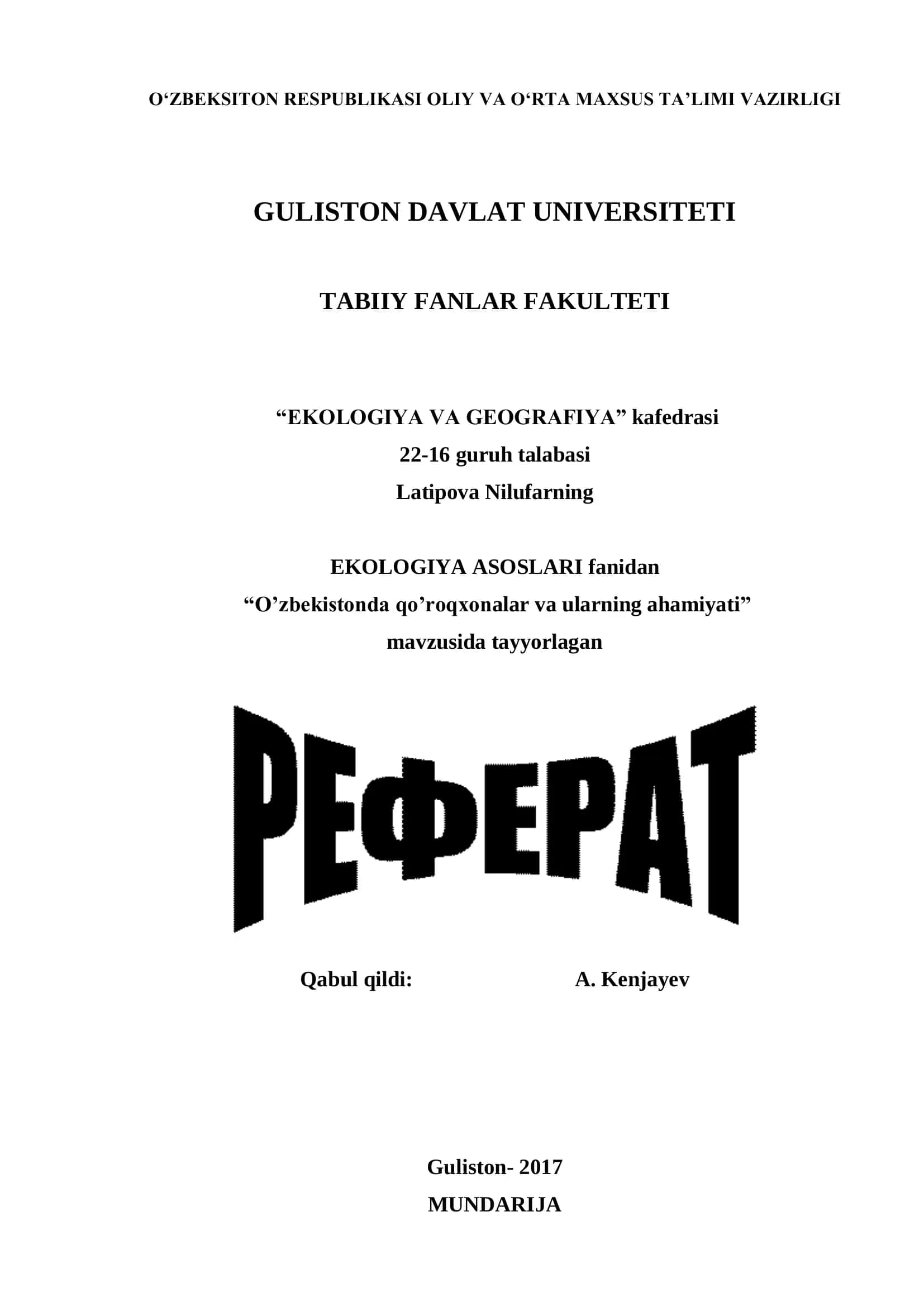 O‘ZBEKSITON RESPUBLIKASI OLIY VA O‘RTA MAXSUS TA’LIMI VAZIRLIGI

GULISTON DAVLAT UNIVERSITETI

TABIIY FANLAR FAKULTETI

“EKOLOGIYA VA GEOGRAFIYA” kafedrasi
22-16 guruh talabasi
Latipova Nilufarning

EKOLOGIYA ASOSLARI fanidan
“O’zbekistonda qo’roqxonalar va ularning ahamiyati”
mavzusida tayyorlagan

РЕФЕРАТ

Qabul qildi: A. Kenjayev

Guliston- 2017
MUNDARIJA